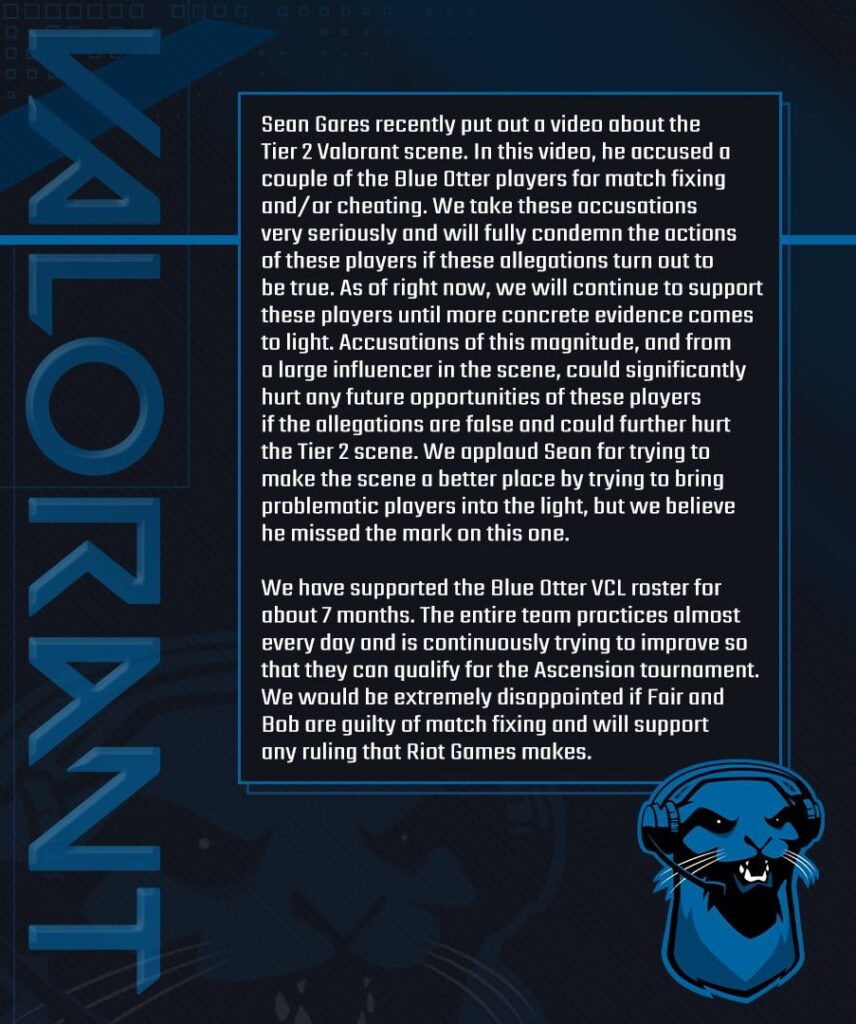 VALORANT

Sean Gares recently put out a video about the Tier 2 Valorant scene. In this video, he accused a couple of the Blue Otter players for match fixing and/or cheating. We take these accusations very seriously and will fully condemn the actions of these players if these allegations turn out to be true. As of right now, we will continue to support these players until more concrete evidence comes to light. Accusations of this magnitude, and from a large influencer in the scene, could significantly hurt any future opportunities of these players if the allegations are false and could further hurt the Tier 2 scene. We applaud Sean for trying to make the scene a better place by trying to bring problematic players into the light, but we believe he missed the mark on this one.

We have supported the Blue Otter VCL roster for about 7 months. The entire team practices almost every day and is continuously trying to improve so that they can qualify for the Ascension tournament. We would be extremely disappointed if Fair and Bob are guilty of match fixing and will support any ruling that Riot Games makes.